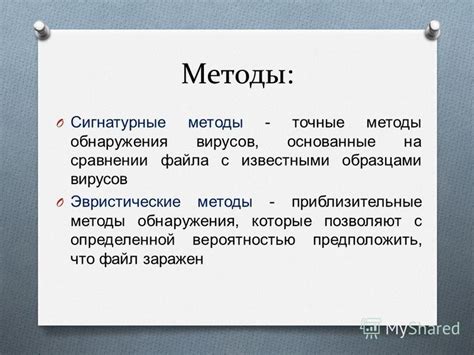 Методы:

O Сигнатурные методы - точные методы обнаружения вирусов, основанные на сравнении файла с известными образцами вирусов

O Эвристические методы - приблизительные методы обнаружения, которые позволяют с определенной вероятностью предположить, что файл заражен

MyShared